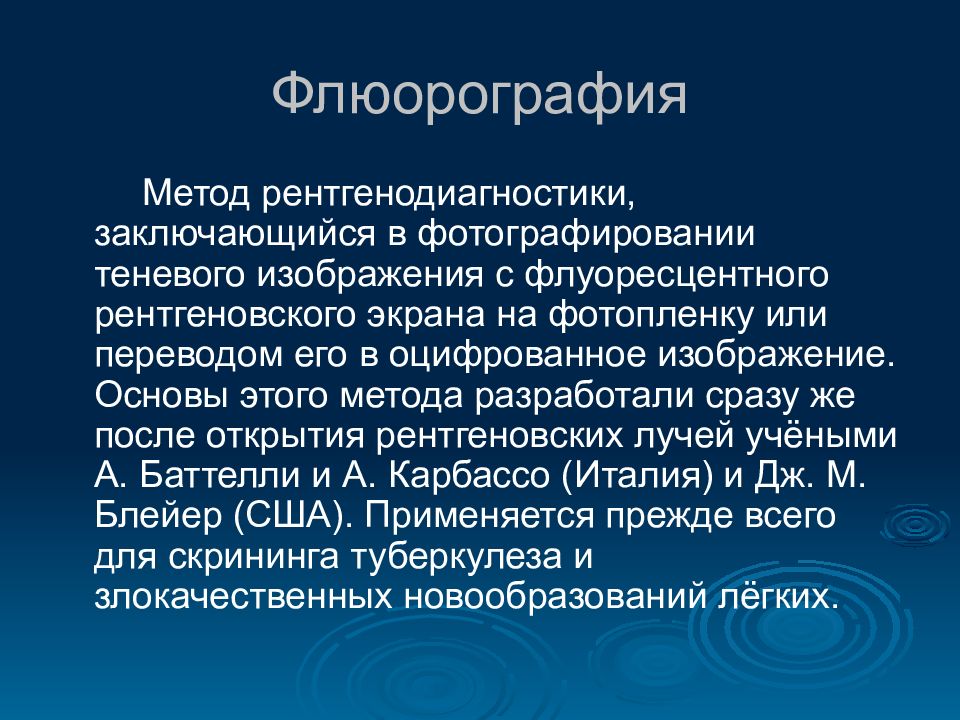 Флюорография

Метод рентгенодиагностики, заключающийся в фотографировании теневого изображения с флуоресцентного рентгеновского экрана на фотопленку или переводом его в оцифрованное изображение. Основы этого метода разработали сразу же после открытия рентгеновских лучей учёными А. Баттелли и А. Карбассо (Италия) и Дж. М. Блейер (США). Применяется прежде всего для скрининга туберкулеза и злокачественных новообразований лёгких.